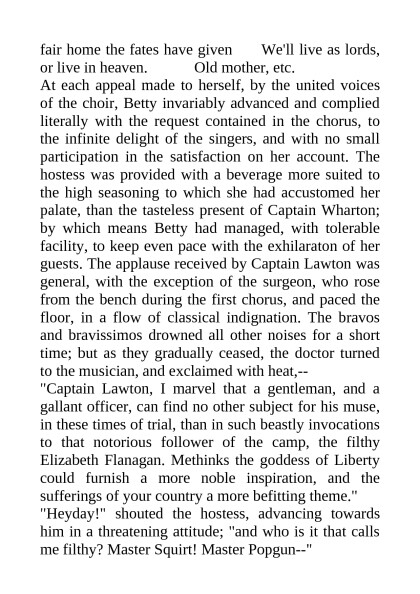 fair home the fates have given We'll live as lords, or live in heaven. Old mother, etc.
At each appeal made to herself, by the united voices of the choir, Betty invariably advanced and complied literally with the request contained in the chorus, to the infinite delight of the singers, and with no small participation in the satisfaction on her account. The hostess was provided with a beverage more suited to the high seasoning to which she had accustomed her palate, than the tasteless present of Captain Wharton; by which means Betty had managed, with tolerable facility, to keep even pace with the exhilaraton of her guests. The applause received by Captain Lawton was general, with the exception of the surgeon, who rose from the bench during the first chorus, and paced the floor, in a flow of classical indignation. The bravos and bravissimos drowned all other noises for a short time; but as they gradually ceased, the doctor turned to the musician, and exclaimed with heat,--
"Captain Lawton, I marvel that a gentleman, and a gallant officer, can find no other subject for his muse, in these times of trial, than in such beastly invocations to that notorious follower of the camp, the filthy Elizabeth Flanagan. Methinks the goddess of Liberty could furnish a more noble inspiration, and the sufferings of your country a more befitting theme."
"Heyday!" shouted the hostess, advancing towards him in a threatening attitude; "and who is it that calls me filthy? Master Squirt! Master Popgun--"